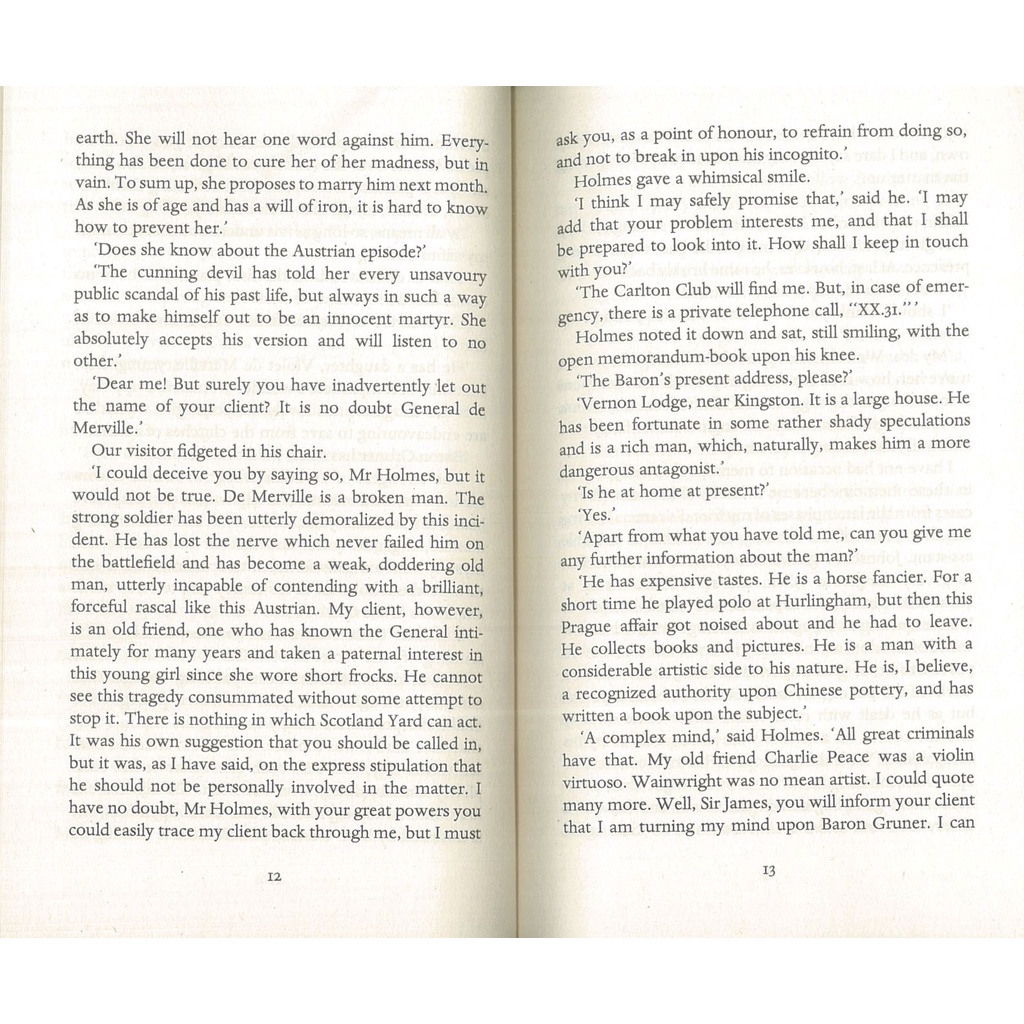 earth. She will not hear one word against him. Everything has been done to cure her of her madness, but in vain. To sum up, she proposes to marry him next month. As she is of age and has a will of iron, it is hard to know how to prevent her.'

'Does she know about the Austrian episode?'

'The cunning devil has told her every unsavoury public scandal of his past life, but always in such a way as to make himself out to be an innocent martyr. She absolutely accepts his version and will listen to no other.'

'Dear me! But surely you have inadvertently let out the name of your client? It is no doubt General de Merville.'

Our visitor fidgeted in his chair.

'I could deceive you by saying so, Mr Holmes, but it would not be true. De Merville is a broken man. The strong soldier has been utterly demoralized by this incident. He has lost the nerve which never failed him on the battlefield and has become a weak, doddering old man, utterly incapable of contending with a brilliant, forceful rascal like this Austrian. My client, however, is an old friend, one who has known the General intimately for many years and taken a paternal interest in this young girl since she wore short frocks. He cannot see this tragedy consummated without some attempt to stop it. There is nothing in which Scotland Yard can act. It was his own suggestion that you should be called in, but it was, as I have said, on the express stipulation that he should not be personally involved in the matter. I have no doubt, Mr Holmes, with your great powers you could easily trace my client back through me, but I must

12

ask you, as a point of honour, to refrain from doing so, and not to break in upon his incognito.'

Holmes gave a whimsical smile.

'I think I may safely promise that,' said he. 'I may add that your problem interests me, and that I shall be prepared to look into it. How shall I keep in touch with you?'

'The Carlton Club will find me. But, in case of emergency, there is a private telephone call, "XX.31."'

Holmes noted it down and sat, still smiling, with the open memorandum-book upon his knee.

'The Baron's present address, please?'

'Vernon Lodge, near Kingston. It is a large house. He has been fortunate in some rather shady speculations and is a rich man, which, naturally, makes him a more dangerous antagonist.'

'Is he at home at present?'

'Yes.'

'Apart from what you have told me, can you give me any further information about the man?'

'He has expensive tastes. He is a horse fancier. For a short time he played polo at Hurlingham, but then this Prague affair got noised about and he had to leave. He collects books and pictures. He is a man with a considerable artistic side to his nature. He is, I believe, a recognized authority upon Chinese pottery, and has written a book upon the subject.'

'A complex mind,' said Holmes. 'All great criminals have that. My old friend Charlie Peace was a violin virtuoso. Wainwright was no mean artist. I could quote many more. Well, Sir James, you will inform your client that I am turning my mind upon Baron Gruner. I can

13